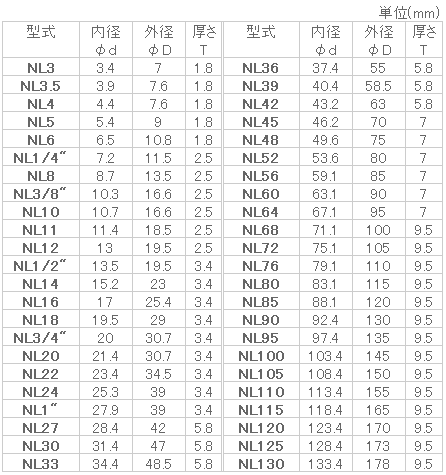 単位(mm)

| 型式 | 内径 φd | 外径 φD | 厚さ T | 型式 | 内径 φd | 外径 φD | 厚さ T |
|---|---|---|---|---|---|---|---|
| NL3 | 3.4 | 7 | 1.8 | NL36 | 37.4 | 55 | 5.8 |
| NL3.5 | 3.9 | 7.6 | 1.8 | NL39 | 40.4 | 58.5 | 5.8 |
| NL4 | 4.4 | 7.6 | 1.8 | NL42 | 43.2 | 63 | 5.8 |
| NL5 | 5.4 | 9 | 1.8 | NL45 | 46.2 | 70 | 7 |
| NL6 | 6.5 | 10.8 | 1.8 | NL48 | 49.6 | 75 | 7 |
| NL1/4" | 7.2 | 11.5 | 2.5 | NL52 | 53.6 | 80 | 7 |
| NL8 | 8.7 | 13.5 | 2.5 | NL56 | 59.1 | 85 | 7 |
| NL3/8" | 10.3 | 16.6 | 2.5 | NL60 | 63.1 | 90 | 7 |
| NL10 | 10.7 | 16.6 | 2.5 | NL64 | 67.1 | 95 | 7 |
| NL11 | 11.4 | 18.5 | 2.5 | NL68 | 71.1 | 100 | 9.5 |
| NL12 | 13 | 19.5 | 2.5 | NL72 | 75.1 | 105 | 9.5 |
| NL1/2" | 13.5 | 19.5 | 3.4 | NL76 | 79.1 | 110 | 9.5 |
| NL14 | 15.2 | 23 | 3.4 | NL80 | 83.1 | 115 | 9.5 |
| NL16 | 17 | 25.4 | 3.4 | NL85 | 88.1 | 120 | 9.5 |
| NL18 | 19.5 | 29 | 3.4 | NL90 | 92.4 | 130 | 9.5 |
| NL3/4" | 20 | 30.7 | 3.4 | NL95 | 97.4 | 135 | 9.5 |
| NL20 | 21.4 | 30.7 | 3.4 | NL100 | 103.4 | 145 | 9.5 |
| NL22 | 23.4 | 34.5 | 3.4 | NL105 | 108.4 | 150 | 9.5 |
| NL24 | 25.3 | 39 | 3.4 | NL110 | 113.4 | 155 | 9.5 |
| NL1" | 27.9 | 39 | 3.4 | NL115 | 118.4 | 165 | 9.5 |
| NL27 | 28.4 | 42 | 5.8 | NL120 | 123.4 | 170 | 9.5 |
| NL30 | 31.4 | 47 | 5.8 | NL125 | 128.4 | 173 | 9.5 |
| NL33 | 34.4 | 48.5 | 5.8 | NL130 | 133.4 | 178 | 9.5 |